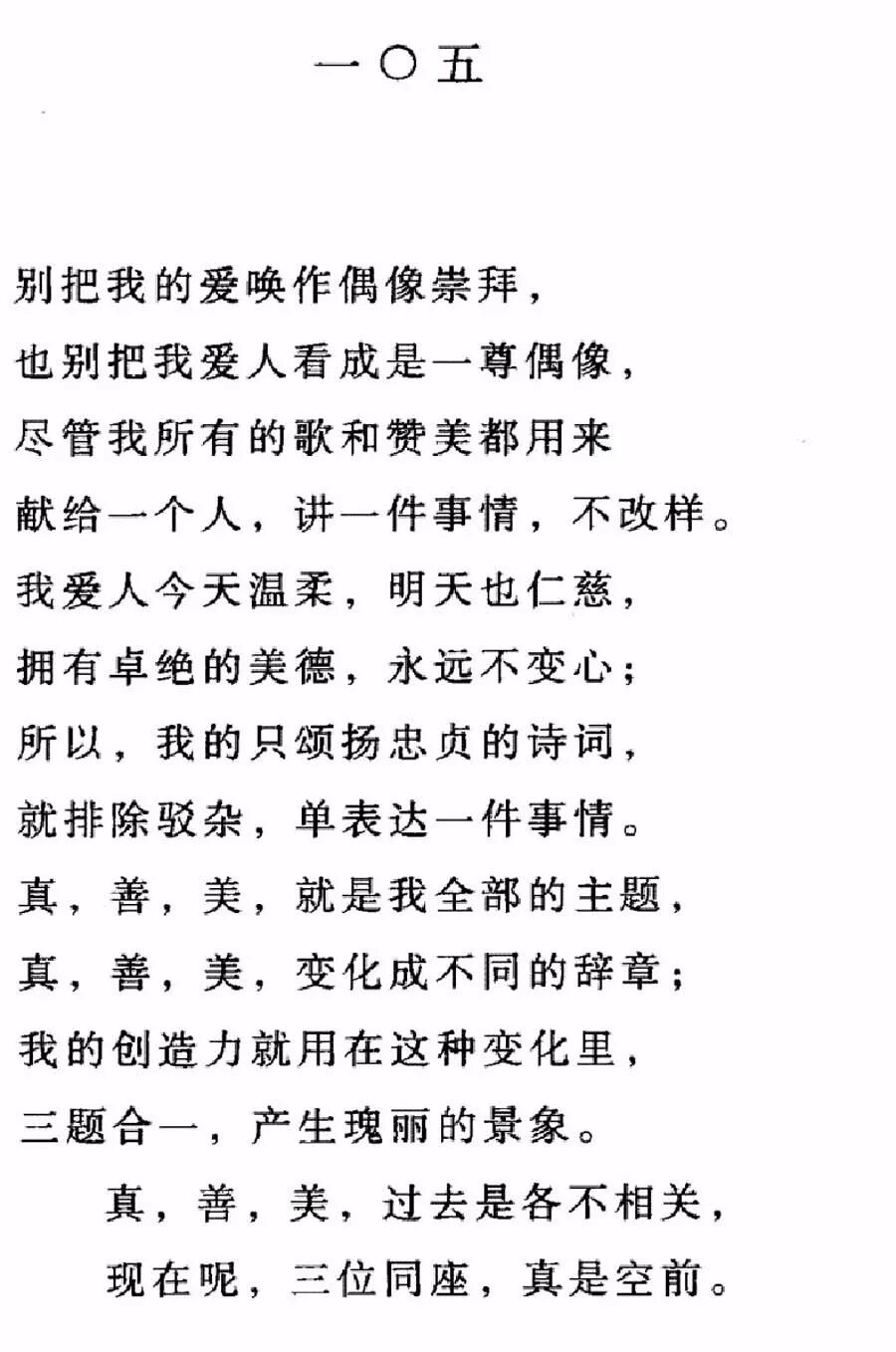 一〇五

别把我的爱唤作偶像崇拜，
也别把我爱人看成是一尊偶像，
尽管我所有的歌和赞美都用来
献给一个人，讲一件事情，不改样。
我爱人今天温柔，明天也仁慈，
拥有卓绝的美德，永远不变心；
所以，我的只颂扬忠贞的诗词，
就排除驳杂，单表达一件事情。
真，善，美，就是我全部的主题，
真，善，美，变化成不同的辞章；
我的创造力就用在这种变化里，
三题合一，产生瑰丽的景象。
真，善，美，过去是各不相关，
现在呢，三位同座，真是空前。